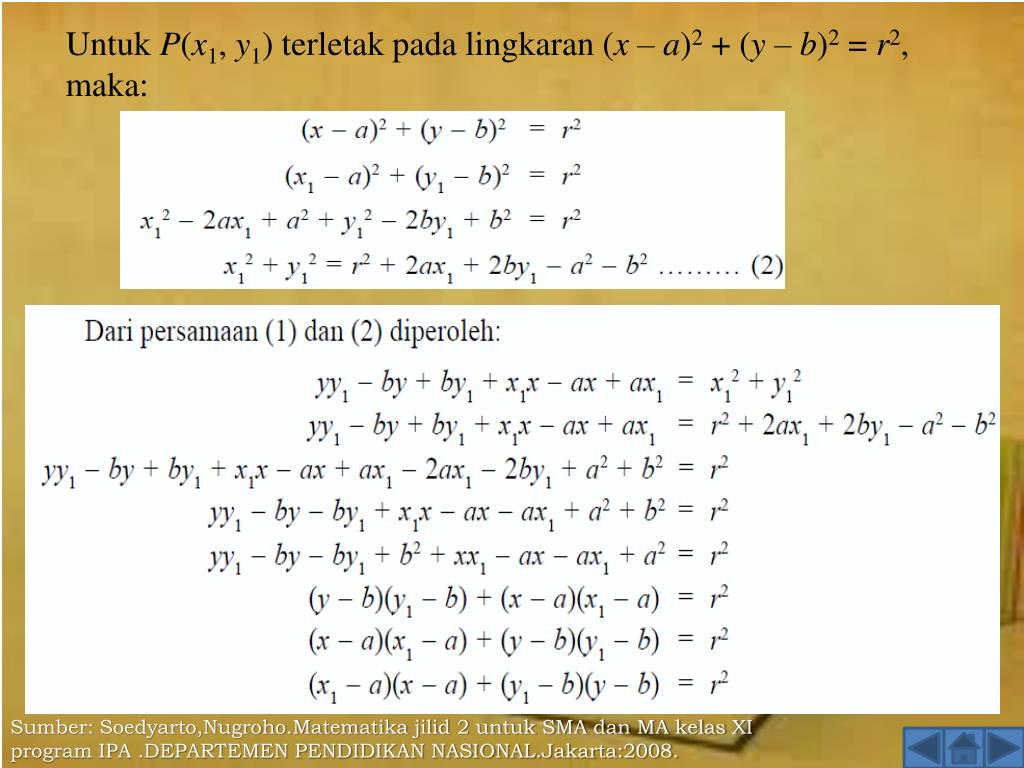 Untuk $P(x_1, y_1)$ terletak pada lingkaran $(x - a)^2 + (y - b)^2 = r^2$, maka:

$(x - a)^2 + (y - b)^2 = r^2$
$(x_1 - a)^2 + (y_1 - b)^2 = r^2$
$x_1^2 - 2ax_1 + a^2 + y_1^2 - 2by_1 + b^2 = r^2$
$x_1^2 + y_1^2 = r^2 + 2ax_1 + 2by_1 - a^2 - b^2$ ......... (2)

Dari persamaan (1) dan (2) diperoleh:

$yy_1 - by + by_1 + x_1x - ax + ax_1 = x_1^2 + y_1^2$
$yy_1 - by + by_1 + x_1x - ax + ax_1 = r^2 + 2ax_1 + 2by_1 - a^2 - b^2$
$yy_1 - by + by_1 + x_1x - ax + ax_1 - 2ax_1 - 2by_1 + a^2 + b^2 = r^2$
$yy_1 - by - by_1 + x_1x - ax - ax_1 + a^2 + b^2 = r^2$
$yy_1 - by - by_1 + b^2 + xx_1 - ax - ax_1 + a^2 = r^2$
$(y - b)(y_1 - b) + (x - a)(x_1 - a) = r^2$
$(x - a)(x_1 - a) + (y - b)(y_1 - b) = r^2$
$(x_1 - a)(x - a) + (y_1 - b)(y - b) = r^2$

Sumber: Soedyarto,Nugroho.Matematika jilid 2 untuk SMA dan MA kelas XI program IPA .DEPARTEMEN PENDIDIKAN NASIONAL.Jakarta:2008.